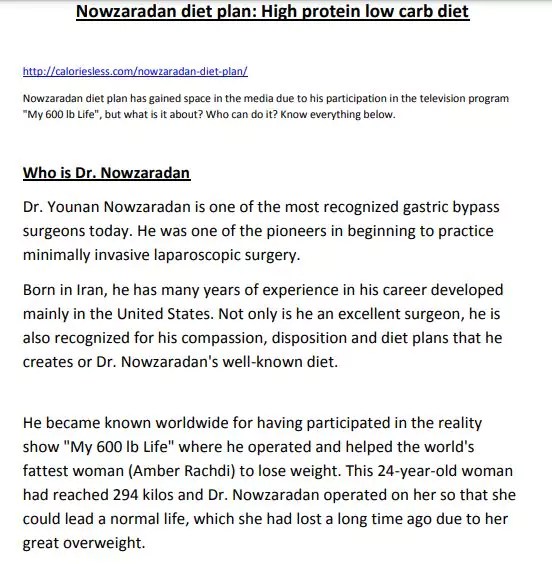 Nowzaradan diet plan: High protein low carb diet

http://caloriesless.com/nowzaradan-diet-plan/

Nowzaradan diet plan has gained space in the media due to his participation in the television program "My 600 lb Life", but what is it about? Who can do it? Know everything below.

Who is Dr. Nowzaradan

Dr. Younan Nowzaradan is one of the most recognized gastric bypass surgeons today. He was one of the pioneers in beginning to practice minimally invasive laparoscopic surgery.

Born in Iran, he has many years of experience in his career developed mainly in the United States. Not only is he an excellent surgeon, he is also recognized for his compassion, disposition and diet plans that he creates or Dr. Nowzaradan's well-known diet.

He became known worldwide for having participated in the reality show "My 600 lb Life" where he operated and helped the world's fattest woman (Amber Rachdi) to lose weight. This 24-year-old woman had reached 294 kilos and Dr. Nowzaradan operated on her so that she could lead a normal life, which she had lost a long time ago due to her great overweight.